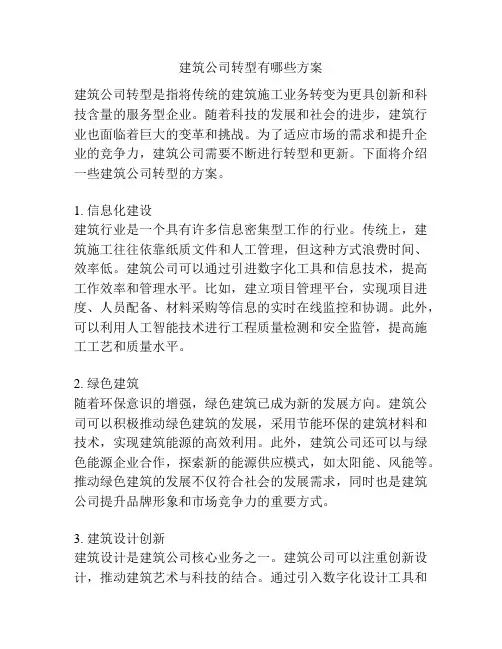 建筑公司转型有哪些方案

建筑公司转型是指将传统的建筑施工业务转变为更具创新和科技含量的服务型企业。随着科技的发展和社会的进步，建筑行业也面临着巨大的变革和挑战。为了适应市场的需求和提升企业的竞争力，建筑公司需要不断进行转型和更新。下面将介绍一些建筑公司转型的方案。

1. 信息化建设
建筑行业是一个具有许多信息密集型工作的行业。传统上，建筑施工往往依靠纸质文件和人工管理，但这种方式浪费时间、效率低。建筑公司可以通过引进数字化工具和信息技术，提高工作效率和管理水平。比如，建立项目管理平台，实现项目进度、人员配备、材料采购等信息的实时在线监控和协调。此外，可以利用人工智能技术进行工程质量检测和安全监管，提高施工工艺和质量水平。

2. 绿色建筑
随着环保意识的增强，绿色建筑已成为新的发展方向。建筑公司可以积极推动绿色建筑的发展，采用节能环保的建筑材料和技术，实现建筑能源的高效利用。此外，建筑公司还可以与绿色能源企业合作，探索新的能源供应模式，如太阳能、风能等。推动绿色建筑的发展不仅符合社会的发展需求，同时也是建筑公司提升品牌形象和市场竞争力的重要方式。

3. 建筑设计创新
建筑设计是建筑公司核心业务之一。建筑公司可以注重创新设计，推动建筑艺术与科技的结合。通过引入数字化设计工具和